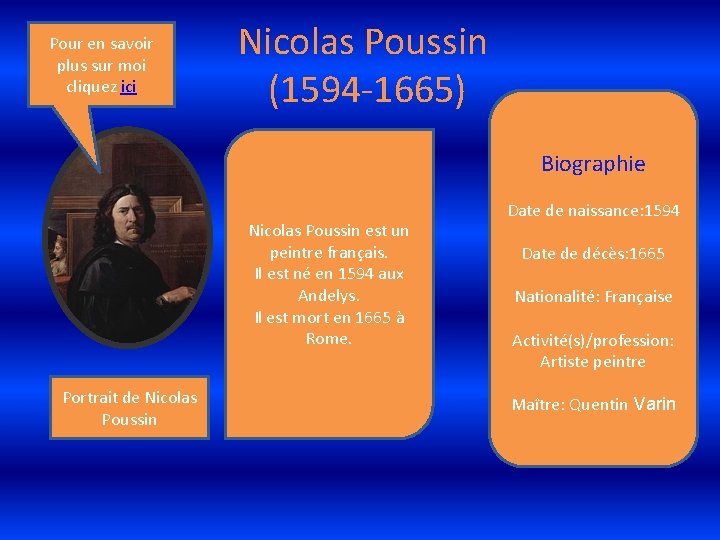 Pour en savoir plus sur moi cliquez ici

Nicolas Poussin
(1594-1665)

Portrait de Nicolas Poussin

Nicolas Poussin est un peintre français.
Il est né en 1594 aux Andelys.
Il est mort en 1665 à Rome.

Biographie

Date de naissance:1594

Date de décès:1665

Nationalité: Française

Activité(s)/profession: Artiste peintre

Maître: Quentin Varin